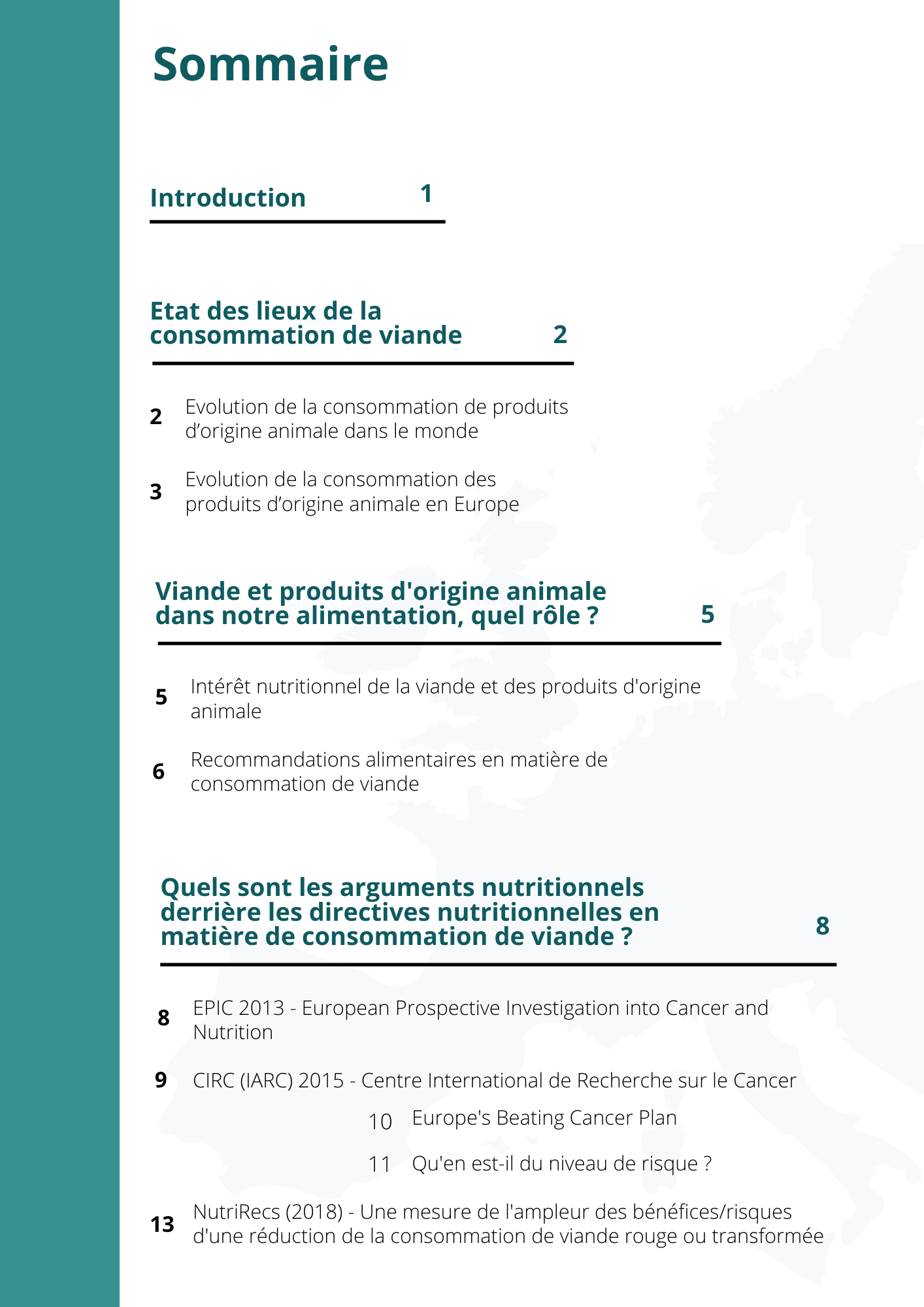 Sommaire

Introduction 1

Etat des lieux de la consommation de viande 2

2 Evolution de la consommation de produits d’origine animale dans le monde

3 Evolution de la consommation des produits d’origine animale en Europe

Viande et produits d'origine animale dans notre alimentation, quel rôle ? 5

5 Intérêt nutritionnel de la viande et des produits d'origine animale

6 Recommandations alimentaires en matière de consommation de viande

Quels sont les arguments nutritionnels derrière les directives nutritionnelles en matière de consommation de viande ? 8

8 EPIC 2013 - European Prospective Investigation into Cancer and Nutrition

9 CIRC (IARC) 2015 - Centre International de Recherche sur le Cancer

10 Europe's Beating Cancer Plan

11 Qu'en est-il du niveau de risque ?

13 NutriRecs (2018) - Une mesure de l'ampleur des bénéfices/risques d'une réduction de la consommation de viande rouge ou transformée